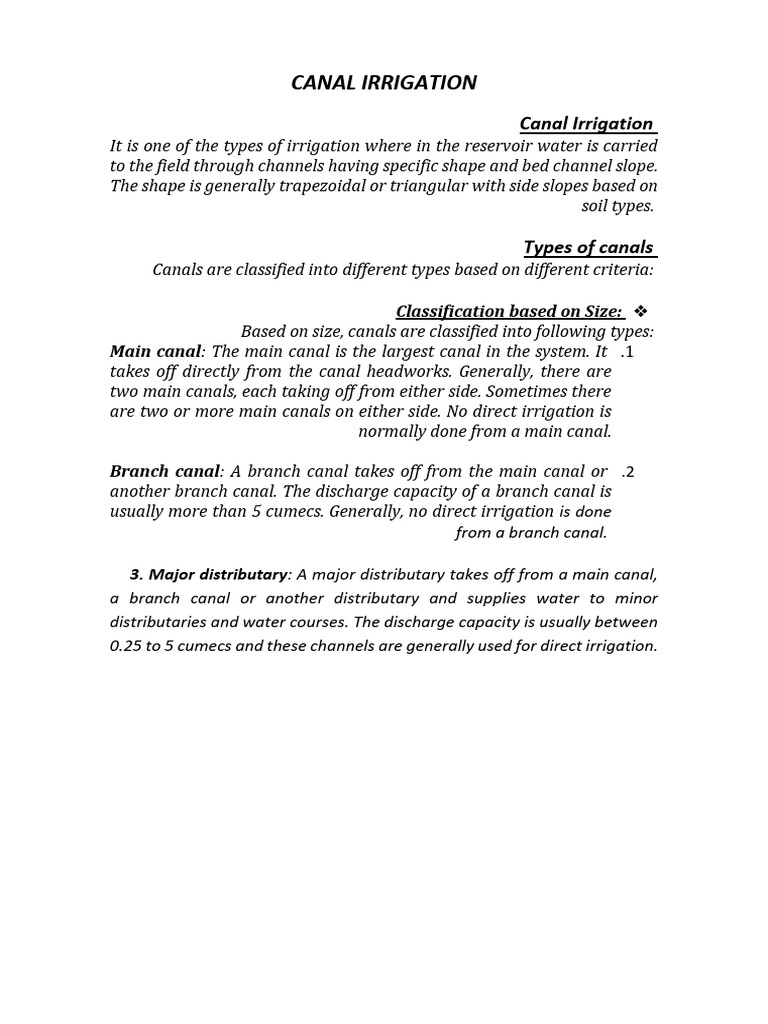 CANAL IRRIGATION

Canal Irrigation

It is one of the types of irrigation where in the reservoir water is carried to the field through channels having specific shape and bed channel slope. The shape is generally trapezoidal or triangular with side slopes based on soil types.

Types of canals

Canals are classified into different types based on different criteria:

Classification based on Size: ❖

Based on size, canals are classified into following types:

Main canal: The main canal is the largest canal in the system. It takes off directly from the canal headworks. Generally, there are two main canals, each taking off from either side. Sometimes there are two or more main canals on either side. No direct irrigation is normally done from a main canal. .1

Branch canal: A branch canal takes off from the main canal or another branch canal. The discharge capacity of a branch canal is usually more than 5 cumecs. Generally, no direct irrigation is done from a branch canal. .2

3. Major distributary: A major distributary takes off from a main canal, a branch canal or another distributary and supplies water to minor distributaries and water courses. The discharge capacity is usually between 0.25 to 5 cumecs and these channels are generally used for direct irrigation.